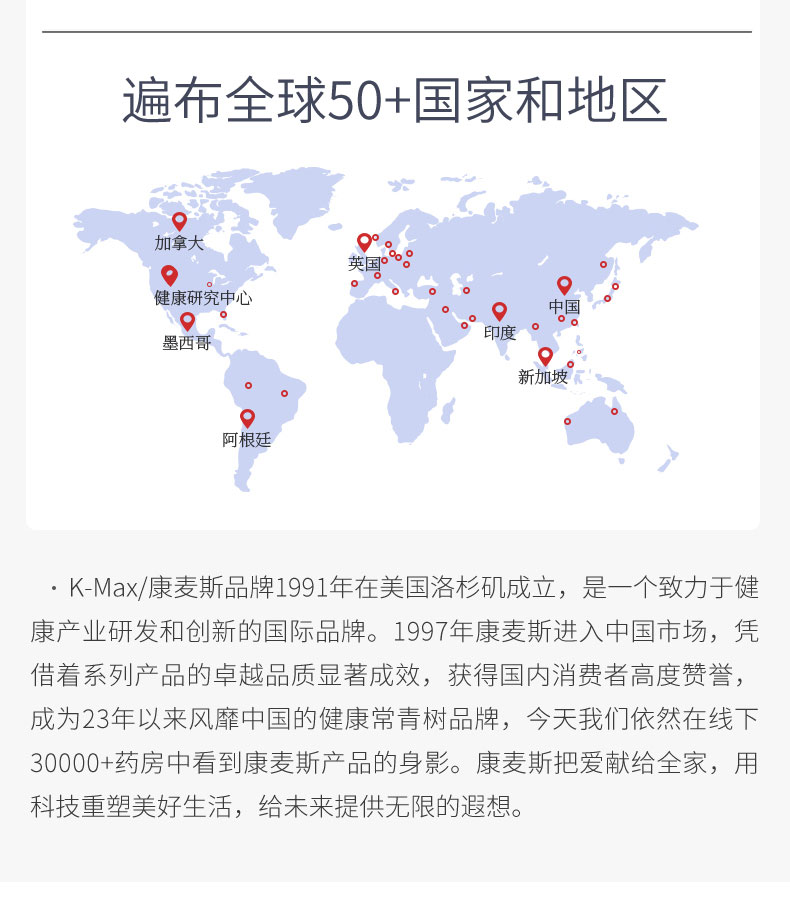 遍布全球50+国家和地区

加拿大

健康研究中心

墨西哥

阿根廷

英国

印度

中国

新加坡

· K-Max/康麦斯品牌1991年在美国洛杉矶成立，是一个致力于健康产业研发和创新的国际品牌。1997年康麦斯进入中国市场，凭借着系列产品的卓越品质显著成效，获得国内消费者高度赞誉，成为23年以来风靡中国的健康常青树品牌，今天我们依然在线下30000+药房中看到康麦斯产品的身影。康麦斯把爱献给全家，用科技重塑美好生活，给未来提供无限的遐想。